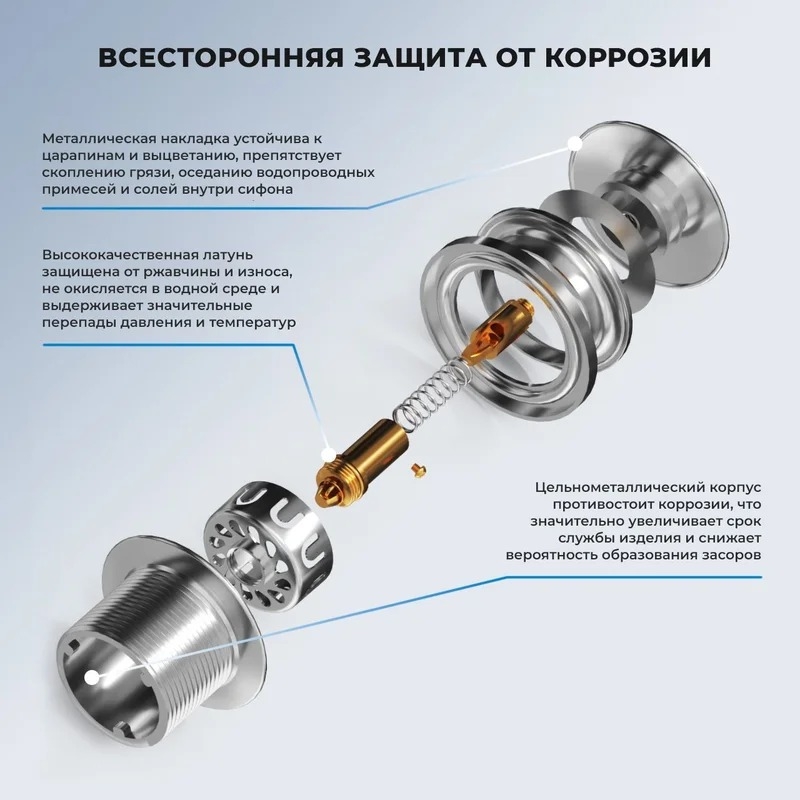 ВСЕСТОРОННЯЯ ЗАЩИТА ОТ КОРРОЗИИ

Металлическая накладка устойчива к царапинам и выцветанию, препятствует скоплению грязи, оседанию водопроводных примесей и солей внутри сифона

Высококачественная латунь защищена от ржавчины и износа, не окисляется в водной среде и выдерживает значительные перепады давления и температур

Цельнометаллический корпус противостоит коррозии, что значительно увеличивает срок службы изделия и снижает вероятность образования засоров